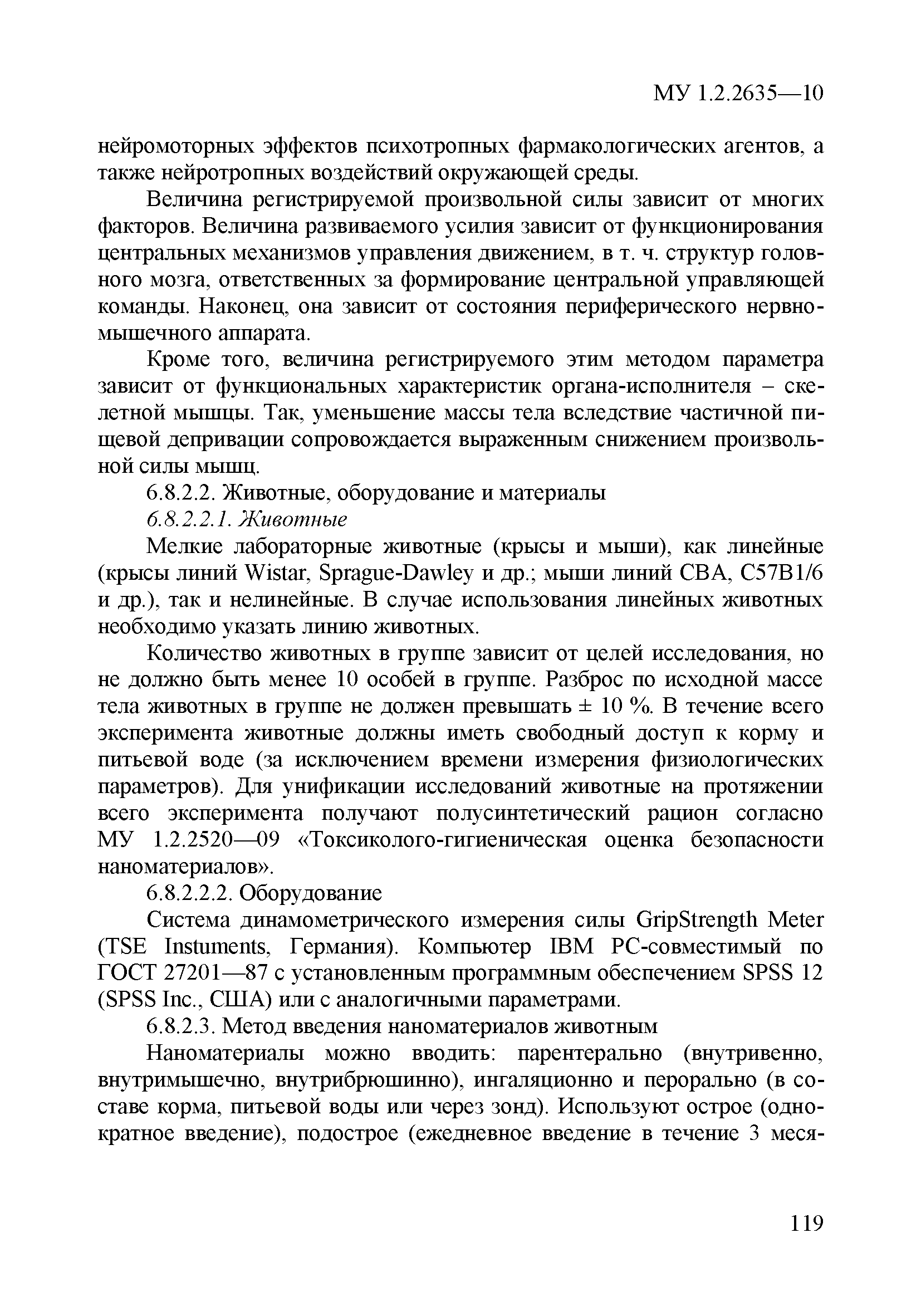 МУ 1.2.2635—10

нейромоторных эффектов психотропных фармакологических агентов, а также нейротропных воздействий окружающей среды.

Величина регистрируемой произвольной силы зависит от многих факторов. Величина развиваемого усилия зависит от функционирования центральных механизмов управления движением, в т. ч. структур головного мозга, ответственных за формирование центральной управляющей команды. Наконец, она зависит от состояния периферического нервно-мышечного аппарата.

Кроме того, величина регистрируемого этим методом параметра зависит от функциональных характеристик органа-исполнителя – скелетной мышцы. Так, уменьшение массы тела вследствие частичной пищевой депривации сопровождается выраженным снижением произвольной силы мышц.

6.8.2.2. Животные, оборудование и материалы

6.8.2.2.1. Животные

Мелкие лабораторные животные (крысы и мыши), как линейные (крысы линий Wistar, Sprague-Dawley и др.; мыши линий CBA, C57B1/6 и др.), так и нелинейные. В случае использования линейных животных необходимо указать линию животных.

Количество животных в группе зависит от целей исследования, но не должно быть менее 10 особей в группе. Разброс по исходной массе тела животных в группе не должен превышать ± 10 %. В течение всего эксперимента животные должны иметь свободный доступ к корму и питьевой воде (за исключением времени измерения физиологических параметров). Для унификации исследований животные на протяжении всего эксперимента получают полусинтетический рацион согласно МУ 1.2.2520—09 «Токсиколого-гигиеническая оценка безопасности наноматериалов».

6.8.2.2.2. Оборудование

Система динамометрического измерения силы GripStrength Meter (TSE Instuments, Германия). Компьютер IBM PC-совместимый по ГОСТ 27201—87 с установленным программным обеспечением SPSS 12 (SPSS Inc., США) или с аналогичными параметрами.

6.8.2.3. Метод введения наноматериалов животным

Наноматериалы можно вводить: парентерально (внутривенно, внутримышечно, внутрибрюшинно), ингаляционно и перорально (в составе корма, питьевой воды или через зонд). Используют острое (однократное введение), подострое (ежедневное введение в течение 3 меся-

119